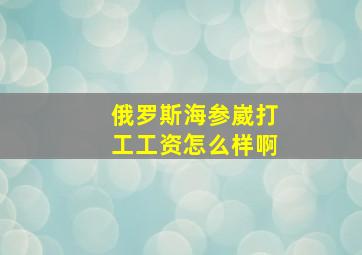 俄罗斯海参崴打工工资怎么样啊